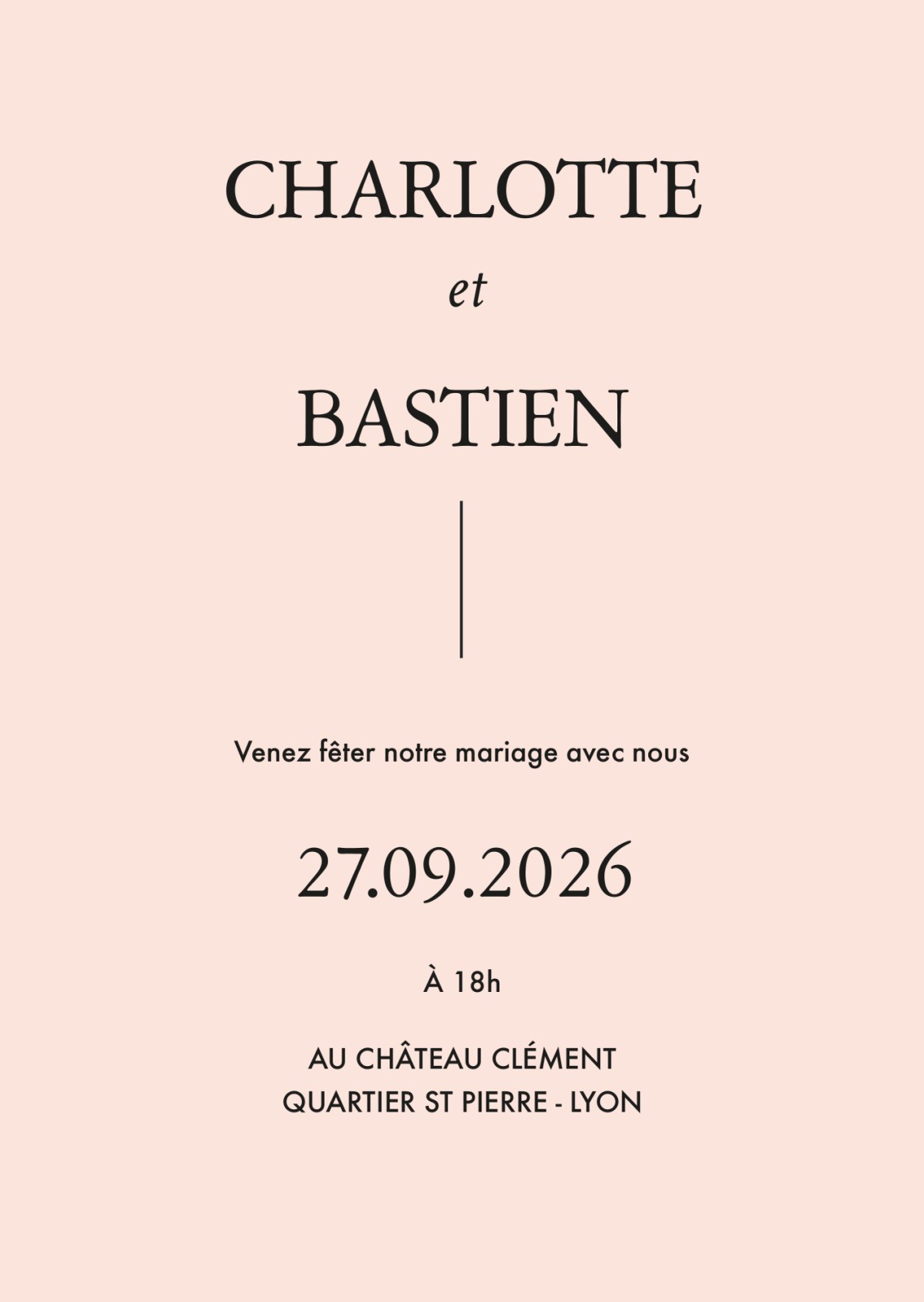 CHARLOTTE

et

BASTIEN

Venez fêter notre mariage avec nous

27.09.2026

À 18h

AU CHÂTEAU CLÉMENT
QUARTIER ST PIERRE - LYON